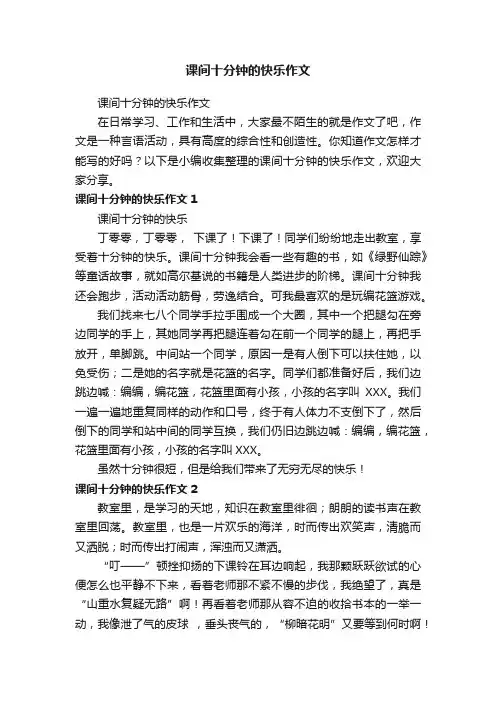 课间十分钟的快乐作文

课间十分钟的快乐作文

在日常学习、工作和生活中，大家最不陌生的就是作文了吧，作文是一种言语活动，具有高度的综合性和创造性。你知道作文怎样才能写的好吗？以下是小编收集整理的课间十分钟的快乐作文，欢迎大家分享。

课间十分钟的快乐作文 1

课间十分钟的快乐

丁零零，丁零零， 下课了！下课了！同学们纷纷地走出教室，享受着十分钟的快乐。课间十分钟我会看一些有趣的书，如《绿野仙踪》等童话故事，就如高尔基说的书籍是人类进步的阶梯。课间十分钟我还会跑步，活动活动筋骨，劳逸结合。可我最喜欢的是玩编花篮游戏。

我们找来七八个同学手拉手围成一个大圈，其中一个把腿勾在旁边同学的手上，其她同学再把腿连着勾在前一个同学的腿上，再把手放开，单脚跳。中间站一个同学，原因一是有人倒下可以扶住她，以免受伤；二是她的名字就是花篮的名字。同学们都准备好后，我们边跳边喊：编编，编花篮，花篮里面有小孩，小孩的名字叫 XXX。我们一遍一遍地重复同样的动作和口号，终于有人体力不支倒下了，然后倒下的同学和站中间的同学互换，我们仍旧边跳边喊：编编，编花篮，花篮里面有小孩，小孩的名字叫 XXX。

虽然十分钟很短，但是给我们带来了无穷无尽的快乐！

课间十分钟的快乐作文 2

教室里，是学习的天地，知识在教室里徘徊；朗朗的读书声在教室里回荡。教室里，也是一片欢乐的海洋，时而传出欢笑声，清脆而又洒脱；时而传出打闹声，浑浊而又潇洒。

“叮——”顿挫抑扬的下课铃在耳边响起，我那颗跃跃欲试的心便怎么也平静不下来，看着老师那不紧不慢的步伐，我绝望了，真是“山重水复疑无路”啊！再看着老师那从容不迫的收拾书本的一举一动，我像泄了气的皮球 ，垂头丧气的， “柳暗花明”又要等到何时啊！